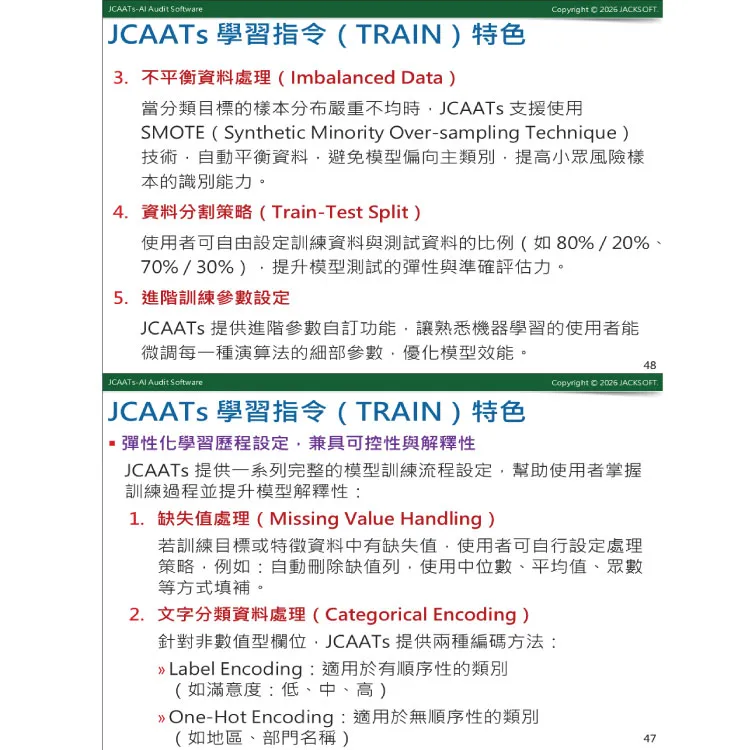 JCAATs-AI Audit Software

Copyright © 2026 JACKSOFT.

JCAATs 學習指令（TRAIN）特色

3. 不平衡資料處理（Imbalanced Data）

當分類目標的樣本分布嚴重不均時，JCAATs 支援使用 SMOTE（Synthetic Minority Over-sampling Technique）技術，自動平衡資料，避免模型偏向主類別，提高小眾風險樣本的識別能力。

4. 資料分割策略（Train-Test Split）

使用者可自由設定訓練資料與測試資料的比例（如 80% / 20%、70% / 30%），提升模型測試的彈性與準確評估力。

5. 進階訓練參數設定

JCAATs 提供進階參數自訂功能，讓熟悉機器學習的使用者能微調每一種演算法的細部參數，優化模型效能。

48

JCAATs-AI Audit Software

Copyright © 2026 JACKSOFT.

JCAATs 學習指令（TRAIN）特色

▪ 彈性化學習歷程設定，兼具可控性與解釋性

JCAATs 提供一系列完整的模型訓練流程設定，幫助使用者掌握訓練過程並提升模型解釋性：

1. 缺失值處理（Missing Value Handling）

若訓練目標或特徵資料中有缺失值，使用者可自行設定處理策略，例如：自動刪除缺值列，使用中位數、平均值、眾數等方式填補。

2. 文字分類資料處理（Categorical Encoding）

針對非數值型欄位，JCAATs 提供兩種編碼方法：

» Label Encoding：適用於有順序性的類別（如滿意度：低、中、高）

» One-Hot Encoding：適用於無順序性的類別（如地區、部門名稱）

47